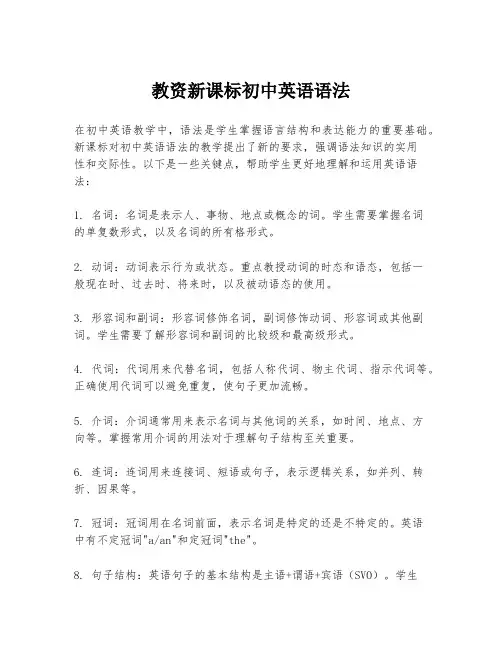 教资新课标初中英语语法

在初中英语教学中，语法是学生掌握语言结构和表达能力的重要基础。新课标对初中英语语法的教学提出了新的要求，强调语法知识的实用性和交际性。以下是一些关键点，帮助学生更好地理解和运用英语语法：

1. 名词：名词是表示人、事物、地点或概念的词。学生需要掌握名词的单复数形式，以及名词的所有格形式。

2. 动词：动词表示行为或状态。重点教授动词的时态和语态，包括一般现在时、过去时、将来时，以及被动语态的使用。

3. 形容词和副词：形容词修饰名词，副词修饰动词、形容词或其他副词。学生需要了解形容词和副词的比较级和最高级形式。

4. 代词：代词用来代替名词，包括人称代词、物主代词、指示代词等。正确使用代词可以避免重复，使句子更加流畅。

5. 介词：介词通常用来表示名词与其他词的关系，如时间、地点、方向等。掌握常用介词的用法对于理解句子结构至关重要。

6. 连词：连词用来连接词、短语或句子，表示逻辑关系，如并列、转折、因果等。

7. 冠词：冠词用在名词前面，表示名词是特定的还是不特定的。英语中有不定冠词"a/an"和定冠词"the"。

8. 句子结构：英语句子的基本结构是主语+谓语+宾语（SVO）。学生